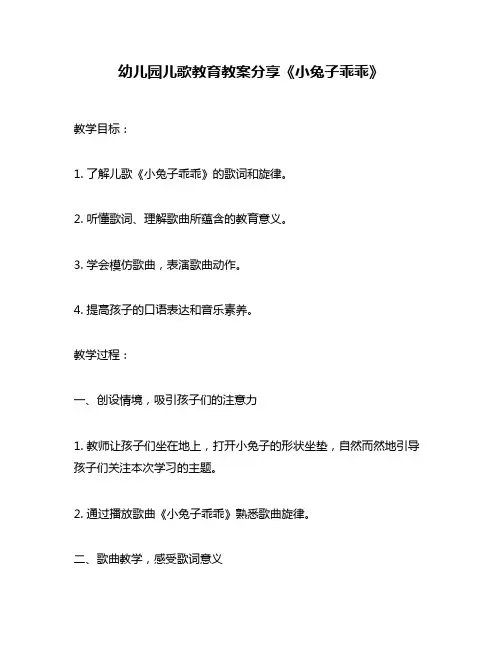 幼儿园儿歌教育教案分享《小兔子乖乖》

教学目标：

1. 了解儿歌《小兔子乖乖》的歌词和旋律。

2. 听懂歌词、理解歌曲所蕴含的教育意义。

3. 学会模仿歌曲，表演歌曲动作。

4. 提高孩子的口语表达和音乐素养。

教学过程：

一、创设情境，吸引孩子们的注意力

1. 教师让孩子们坐在地上，打开小兔子的形状坐垫，自然而然地引导孩子们关注本次学习的主题。

2. 通过播放歌曲《小兔子乖乖》熟悉歌曲旋律。

二、歌曲教学，感受歌词意义